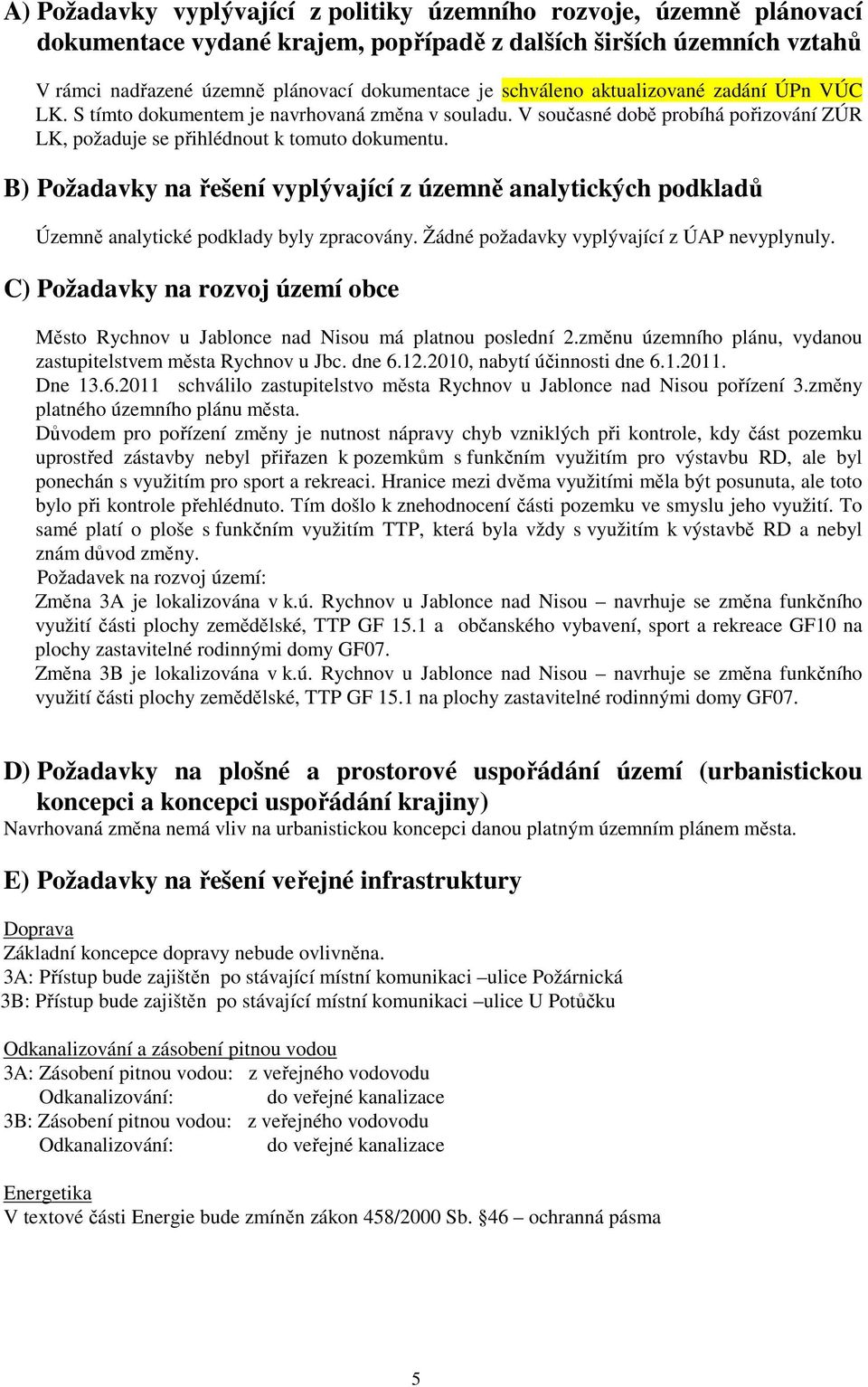 A) Požadavky vyplývající z politiky územního rozvoje, územně plánovací dokumentace vydané krajem, popřípadě z dalších širších územních vztahů

V rámci nadřazené územně plánovací dokumentace je schváleno aktualizované zadání ÚPn VÚC LK. S tímto dokumentem je navrhovaná změna v souladu. V současné době probíhá pořizování ZÚR LK, požaduje se přihlédnout k tomuto dokumentu.

B) Požadavky na řešení vyplývající z územně analytických podkladů

Územně analytické podklady byly zpracovány. Žádné požadavky vyplývající z ÚAP nevyplynuly.

C) Požadavky na rozvoj území obce

Město Rychnov u Jablonce nad Nisou má platnou poslední 2.změnu územního plánu, vydanou zastupitelstvem města Rychnov u Jbc. dne 6.12.2010, nabytí účinnosti dne 6.1.2011.
Dne 13.6.2011 schválilo zastupitelstvo města Rychnov u Jablonce nad Nisou pořízení 3.změny platného územního plánu města.
Důvodem pro pořízení změny je nutnost nápravy chyb vzniklých při kontrole, kdy část pozemku uprostřed zástavby nebyl přiřazen k pozemkům s funkčním využitím pro výstavbu RD, ale byl ponechán s využitím pro sport a rekreaci. Hranice mezi dvěma využitími měla být posunuta, ale toto bylo při kontrole přehlédnuto. Tím došlo k znehodnocení části pozemku ve smyslu jeho využití. To samé platí o ploše s funkčním využitím TTP, která byla vždy s využitím k výstavbě RD a nebyl znám důvod změny.
Požadavek na rozvoj území:
Změna 3A je lokalizována v k.ú. Rychnov u Jablonce nad Nisou – navrhuje se změna funkčního využití části plochy zemědělské, TTP GF 15.1 a občanského vybavení, sport a rekreace GF10 na plochy zastavitelné rodinnými domy GF07.
Změna 3B je lokalizována v k.ú. Rychnov u Jablonce nad Nisou – navrhuje se změna funkčního využití části plochy zemědělské, TTP GF 15.1 na plochy zastavitelné rodinnými domy GF07.

D) Požadavky na plošné a prostorové uspořádání území (urbanistickou koncepci a koncepci uspořádání krajiny)
Navrhovaná změna nemá vliv na urbanistickou koncepci danou platným územním plánem města.

E) Požadavky na řešení veřejné infrastruktury

Doprava
Základní koncepce dopravy nebude ovlivněna.
3A: Přístup bude zajištěn po stávající místní komunikaci –ulice Požárnická
3B: Přístup bude zajištěn po stávající místní komunikaci –ulice U Potůčku

Odkanalizování a zásobení pitnou vodou
3A: Zásobení pitnou vodou: z veřejného vodovodu
Odkanalizování: do veřejné kanalizace
3B: Zásobení pitnou vodou: z veřejného vodovodu
Odkanalizování: do veřejné kanalizace

Energetika
V textové části Energie bude zmíněn zákon 458/2000 Sb. §46 – ochranná pásma

5